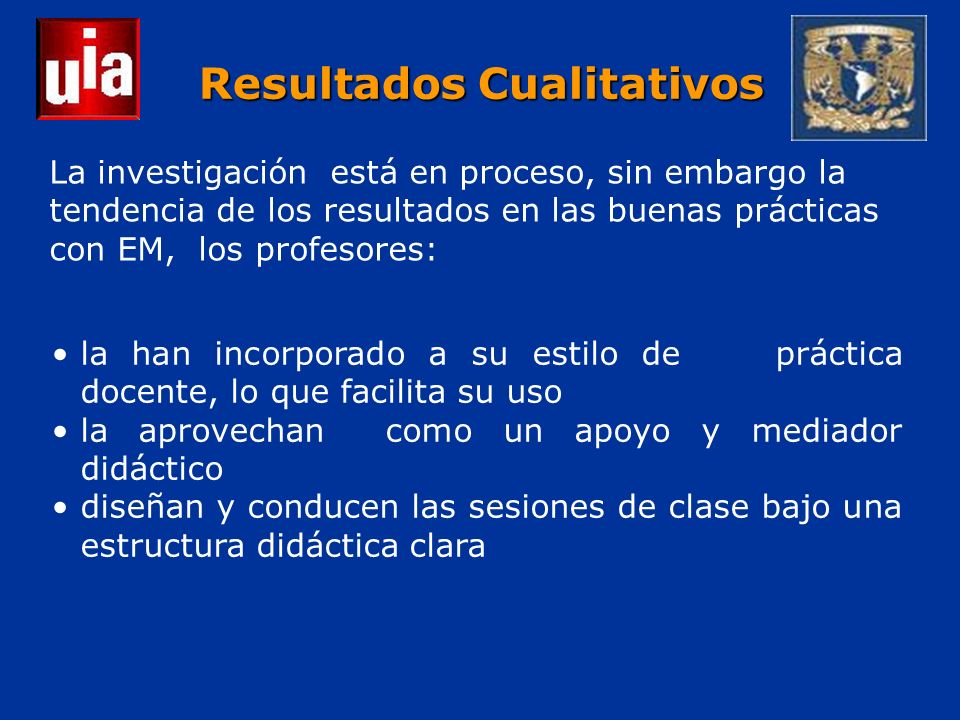 uia

Resultados Cualitativos

La investigación está en proceso, sin embargo la tendencia de los resultados en las buenas prácticas con EM, los profesores:

• la han incorporado a su estilo de práctica docente, lo que facilita su uso
• la aprovechan como un apoyo y mediador didáctico
• diseñan y conducen las sesiones de clase bajo una estructura didáctica clara